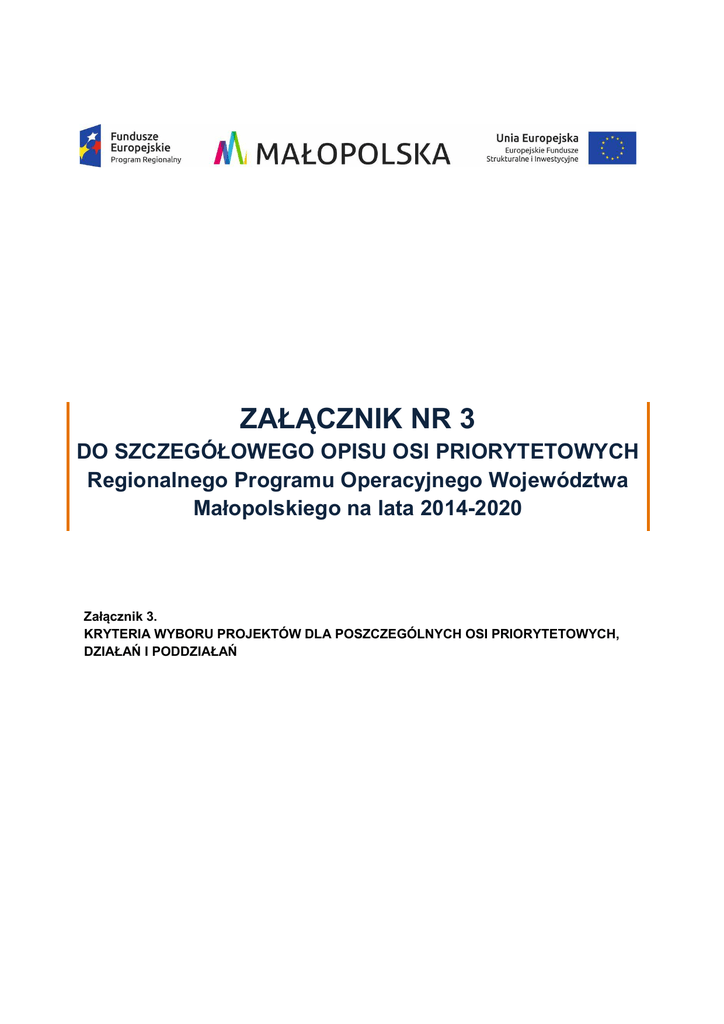 Fundusze Europejskie
Program Regionalny

MAŁOPOLSKA

Unia Europejska
Europejskie Fundusze Strukturalne i Inwestycyjne

ZAŁĄCZNIK NR 3
DO SZCZEGÓŁOWEGO OPISU OSI PRIORYTETOWYCH
Regionalnego Programu Operacyjnego Województwa Małopolskiego na lata 2014-2020

Załącznik 3.
KRYTERIA WYBORU PROJEKTÓW DLA POSZCZEGÓLNYCH OSI PRIORYTETOWYCH, DZIAŁAŃ I PODDZIAŁAŃ